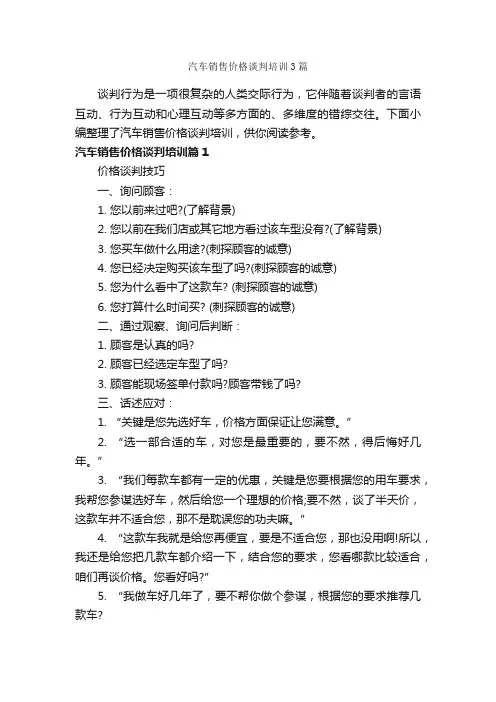 汽车销售价格谈判培训3篇

谈判行为是一项很复杂的人类交际行为，它伴随着谈判者的言语互动、行为互动和心理互动等多方面的、多维度的错综交往。下面小编整理了汽车销售价格谈判培训，供你阅读参考。

汽车销售价格谈判培训篇1

价格谈判技巧

一、询问顾客：

1. 您以前来过吧?(了解背景)

2. 您以前在我们店或其它地方看过该车型没有?(了解背景)

3. 您买车做什么用途?(刺探顾客的诚意)

4. 您已经决定购买该车型了吗?(刺探顾客的诚意)

5. 您为什么看中了这款车? (刺探顾客的诚意)

6. 您打算什么时间买? (刺探顾客的诚意)

二、通过观察、询问后判断：

1. 顾客是认真的吗?

2. 顾客已经选定车型了吗?

3. 顾客能现场签单付款吗?顾客带钱了吗?

三、话述应对：

1. “关键是您先选好车，价格方面保证让您满意。”

2. “选一部合适的车，对您是最重要的，要不然，得后悔好几年。”

3. “我们每款车都有一定的优惠，关键是您要根据您的用车要求，我帮您参谋选好车，然后给您一个理想的价格;要不然，谈了半天价，这款车并不适合您，那不是耽误您的功夫嘛。”

4. “这款车我就是给您再便宜，要是不适合您，那也没用啊!所以，我还是给您把几款车都介绍一下，结合您的要求，您看哪款比较适合，咱们再谈价格。您看好吗?”

5. “我做车好几年了，要不帮你做个参谋，根据您的要求推荐几款车?